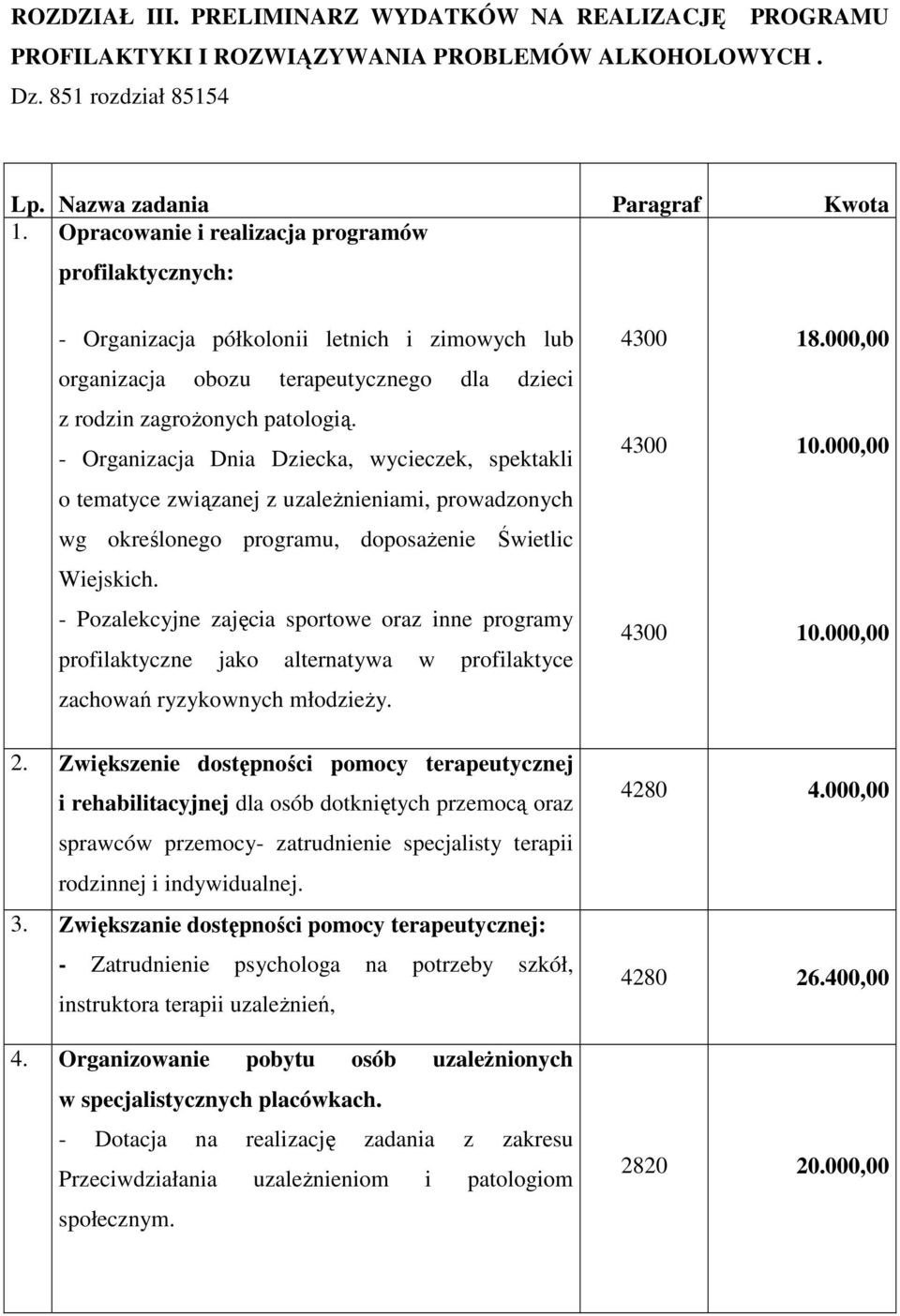 ROZDZIAŁ III. PRELIMINARZ WYDATKÓW NA REALIZACJĘ PROGRAMU PROFILAKTYKI I ROZWIĄZYWANIA PROBLEMÓW ALKOHOLOWYCH .

Dz. 851 rozdział 85154

| Lp. | Nazwa zadania | Paragraf | Kwota |
|---|---|---|---|
| 1. | Opracowanie i realizacja programów profilaktycznych: | | |
| | - Organizacja półkolonii letnich i zimowych lub organizacja obozu terapeutycznego dla dzieci z rodzin zagrożonych patologią. | 4300 | 18.000,00 |
| | - Organizacja Dnia Dziecka, wycieczek, spektakli o tematyce związanej z uzależnieniami, prowadzonych wg określonego programu, doposażenie Świetlic Wiejskich. | 4300 | 10.000,00 |
| | - Pozalekcyjne zajęcia sportowe oraz inne programy profilaktyczne jako alternatywa w profilaktyce zachowań ryzykownych młodzieży. | 4300 | 10.000,00 |
| 2. | Zwiększenie dostępności pomocy terapeutycznej i rehabilitacyjnej dla osób dotkniętych przemocą oraz sprawców przemocy- zatrudnienie specjalisty terapii rodzinnej i indywidualnej. | 4280 | 4.000,00 |
| 3. | Zwiększanie dostępności pomocy terapeutycznej: - Zatrudnienie psychologa na potrzeby szkół, instruktora terapii uzależnień, | 4280 | 26.400,00 |
| 4. | Organizowanie pobytu osób uzależnionych w specjalistycznych placówkach. - Dotacja na realizację zadania z zakresu Przeciwdziałania uzależnieniom i patologiom społecznym. | 2820 | 20.000,00 |